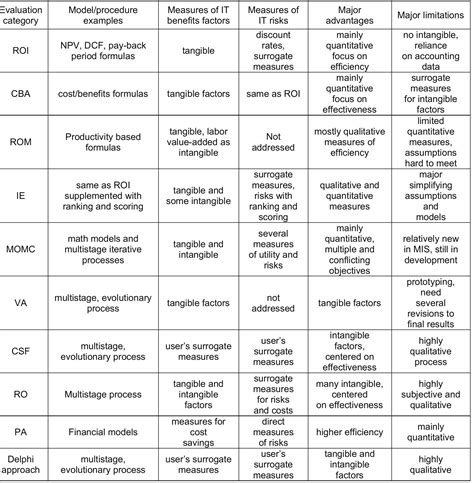 | Evaluation category | Model/procedure examples | Measures of IT benefits factors | Measures of IT risks | Major advantages | Major limitations |
|---|---|---|---|---|---|
| ROI | NPV, DCF, pay-back period formulas | tangible | discount rates, surrogate measures | mainly quantitative focus on efficiency | no intangible, reliance on accounting data |
| CBA | cost/benefits formulas | tangible factors | same as ROI | mainly quantitative focus on effectiveness | surrogate measures for intangible factors |
| ROM | Productivity based formulas | tangible, labor value-added as intangible | Not addressed | mostly qualitative measures of efficiency | limited quantitative measures, assumptions hard to meet |
| IE | same as ROI supplemented with ranking and scoring | tangible and some intangible | surrogate measures, risks with ranking and scoring | qualitative and quantitative measures | major simplifying assumptions and models |
| MOMC | math models and multistage iterative processes | tangible and intangible | several measures of utility and risks | mainly quantitative, multiple and conflicting objectives | relatively new in MIS, still in development |
| VA | multistage, evolutionary process | tangible factors | not addressed | tangible factors | prototyping, need several revisions to final results |
| CSF | multistage, evolutionary process | user's surrogate measures | user's surrogate measures | intangible factors, centered on effectiveness | highly qualitative process |
| RO | Multistage process | tangible and intangible factors | surrogate measures for risks and costs | many intangible, centered on effectiveness | highly subjective and qualitative |
| PA | Financial models | measures for cost savings | direct measures of risks | higher efficiency | mainly quantitative |
| Delphi approach | multistage, evolutionary process | user's surrogate measures | user's surrogate measures | tangible and intangible factors | highly qualitative |